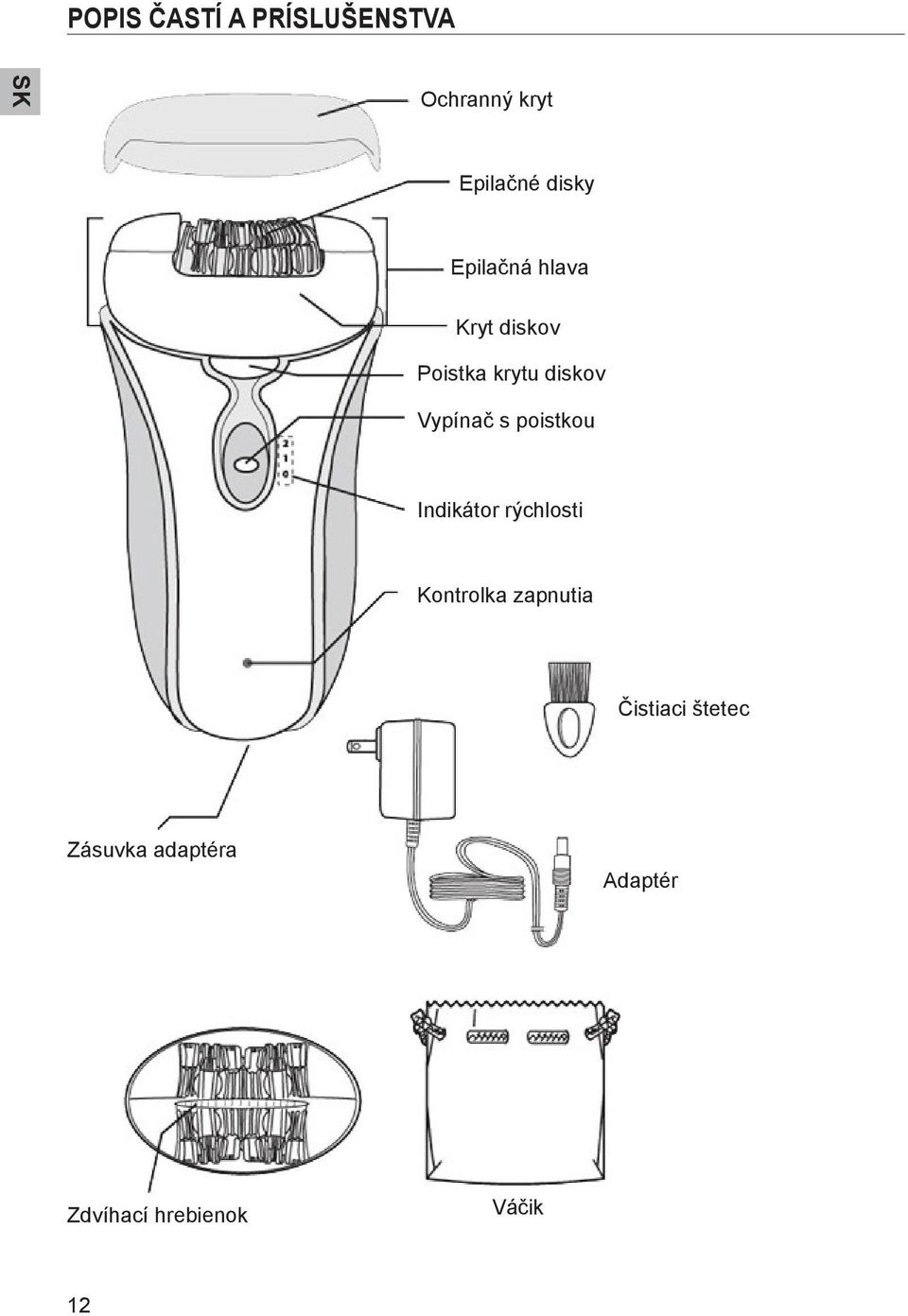 POPIS ČASTÍ A PRÍSLUŠENSTVA

SK

Ochranný kryt

Epilačné disky

Epilačná hlava

Kryt diskov

Poistka krytu diskov

Vypínač s poistkou

2
1
0

Indikátor rýchlosti

Kontrolka zapnutia

Čistiaci štetec

Zásuvka adaptéra

Adaptér

Zdvíhací hrebienok

Váčik

12